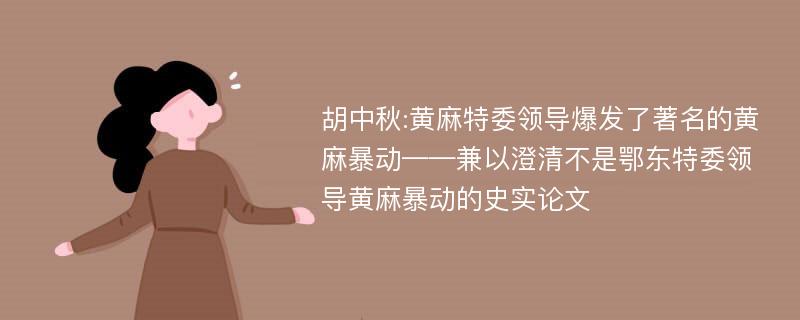 胡中秋:黄麻特委领导爆发了著名的黄麻暴动——兼以澄清不是鄂东特委领导黄麻暴动的史实论文